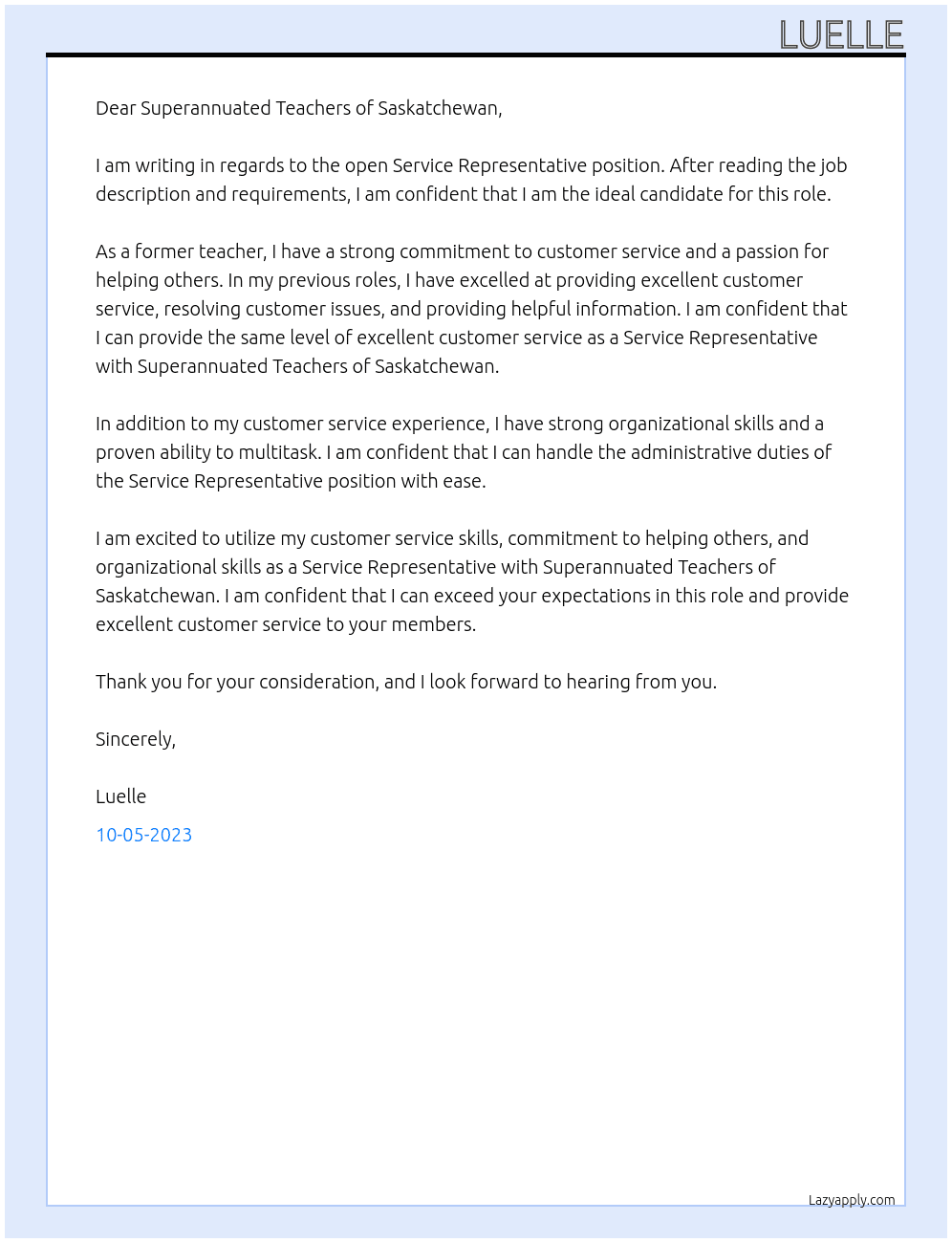 LUELLE

Dear Superannuated Teachers of Saskatchewan,

I am writing in regards to the open Service Representative position. After reading the job description and requirements, I am confident that I am the ideal candidate for this role.

As a former teacher, I have a strong commitment to customer service and a passion for helping others. In my previous roles, I have excelled at providing excellent customer service, resolving customer issues, and providing helpful information. I am confident that I can provide the same level of excellent customer service as a Service Representative with Superannuated Teachers of Saskatchewan.

In addition to my customer service experience, I have strong organizational skills and a proven ability to multitask. I am confident that I can handle the administrative duties of the Service Representative position with ease.

I am excited to utilize my customer service skills, commitment to helping others, and organizational skills as a Service Representative with Superannuated Teachers of Saskatchewan. I am confident that I can exceed your expectations in this role and provide excellent customer service to your members.

Thank you for your consideration, and I look forward to hearing from you.

Sincerely,

Luelle

10-05-2023

Lazyapply.com